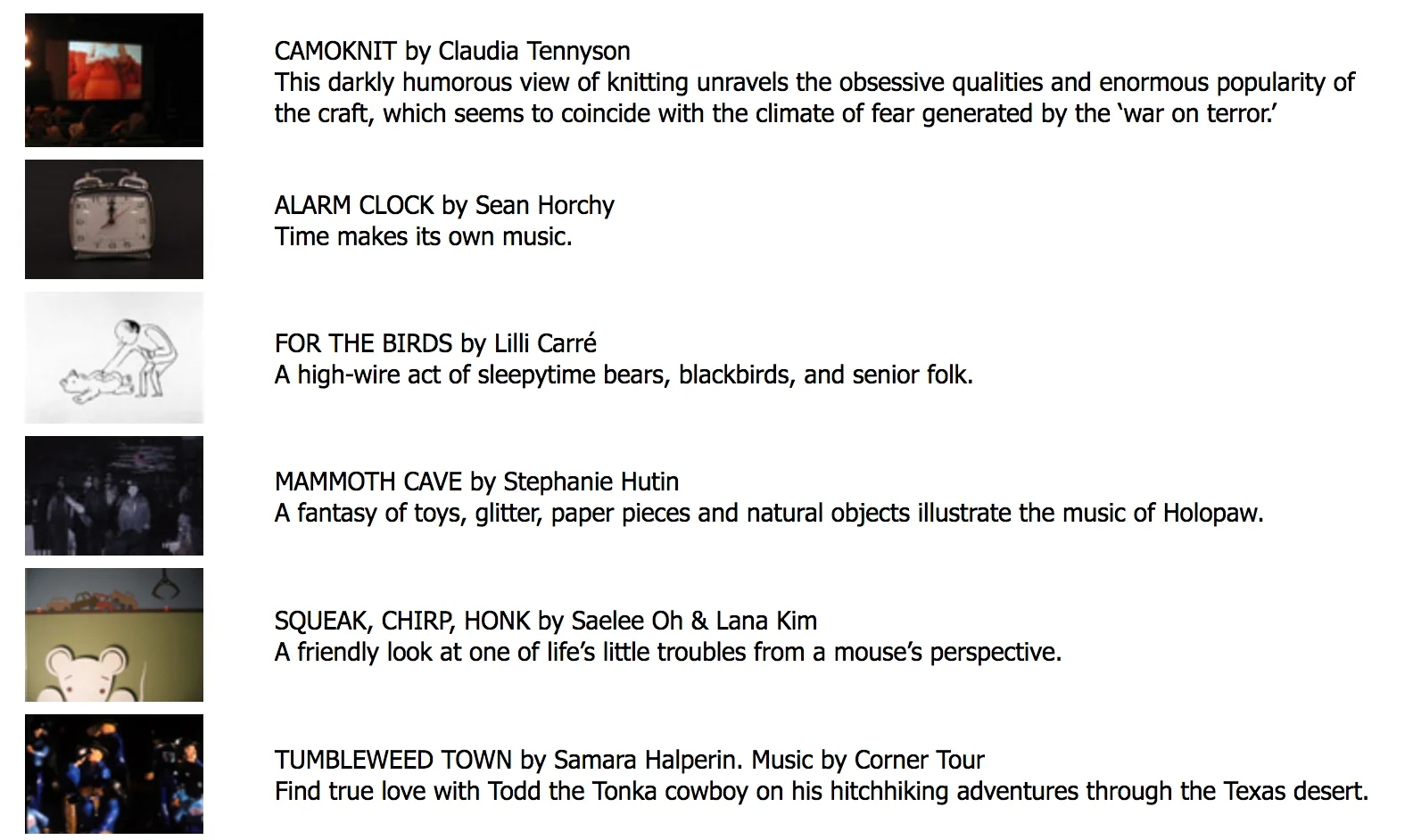 CAMOKNIT by Claudia Tennyson
This darkly humorous view of knitting unravels the obsessive qualities and enormous popularity of the craft, which seems to coincide with the climate of fear generated by the ‘war on terror.’

ALARM CLOCK by Sean Horchy
Time makes its own music.

FOR THE BIRDS by Lilli Carré
A high-wire act of sleepytime bears, blackbirds, and senior folk.

MAMMOTH CAVE by Stephanie Hutin
A fantasy of toys, glitter, paper pieces and natural objects illustrate the music of Holopaw.

SQUEAK, CHIRP, HONK by Saelee Oh & Lana Kim
A friendly look at one of life’s little troubles from a mouse’s perspective.

TUMBLEWEED TOWN by Samara Halperin. Music by Corner Tour
Find true love with Todd the Tonka cowboy on his hitchhiking adventures through the Texas desert.